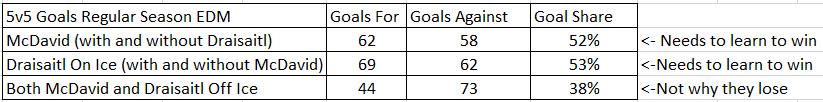 | 5v5 Goals Regular Season EDM | Goals For | Goals Against | Goal Share | |
|---|---|---|---|---|
| McDavid (with and without Draisaitl) | 62 | 58 | 52% | <- Needs to learn to win |
| Draisaitl On Ice (with and without McDavid) | 69 | 62 | 53% | <-Needs to learn to win |
| Both McDavid and Draisaitl Off Ice | 44 | 73 | 38% | <-Not why they lose |